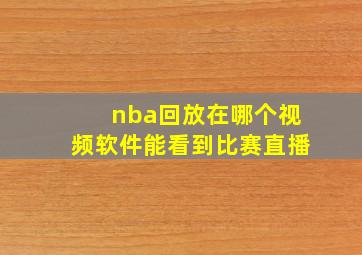 nba回放在哪个视频软件能看到比赛直播